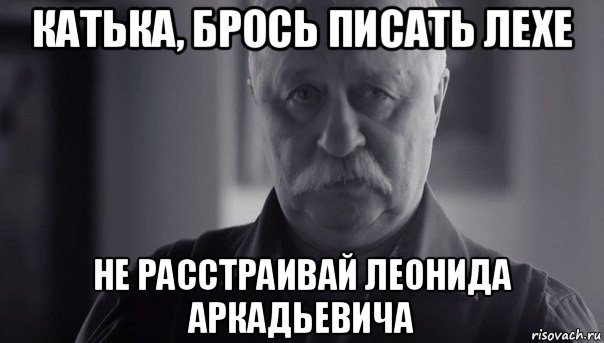 КАТЬКА, БРОСЬ ПИСАТЬ ЛЕХЕ

НЕ РАССТРАИВАЙ ЛЕОНИДА АРКАДЬЕВИЧА

risovach.ru